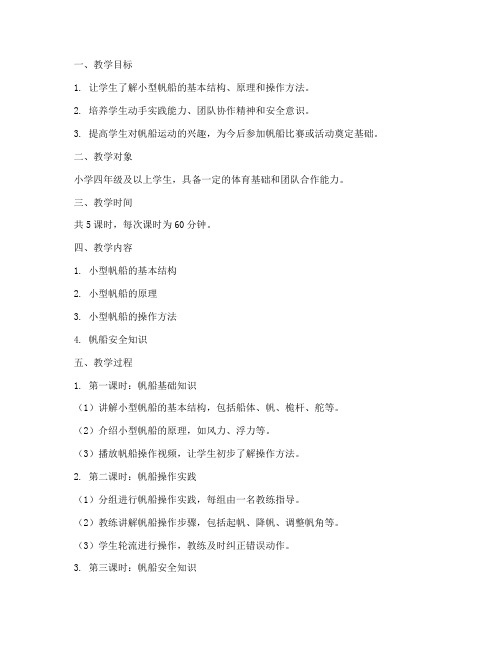 一、教学目标

1. 让学生了解小型帆船的基本结构、原理和操作方法。

2. 培养学生动手实践能力、团队协作精神和安全意识。

3. 提高学生对帆船运动的兴趣，为今后参加帆船比赛或活动奠定基础。

二、教学对象

小学四年级及以上学生，具备一定的体育基础和团队合作能力。

三、教学时间

共 5 课时，每次课时为 60 分钟。

四、教学内容

1. 小型帆船的基本结构

2. 小型帆船的原理

3. 小型帆船的操作方法

4. 帆船安全知识

五、教学过程

1. 第一课时：帆船基础知识

（1）讲解小型帆船的基本结构，包括船体、帆、桅杆、舵等。

（2）介绍小型帆船的原理，如风力、浮力等。

（3）播放帆船操作视频，让学生初步了解操作方法。

2. 第二课时：帆船操作实践

（1）分组进行帆船操作实践，每组由一名教练指导。

（2）教练讲解帆船操作步骤，包括起帆、降帆、调整帆角等。

（3）学生轮流进行操作，教练及时纠正错误动作。

3. 第三课时：帆船安全知识